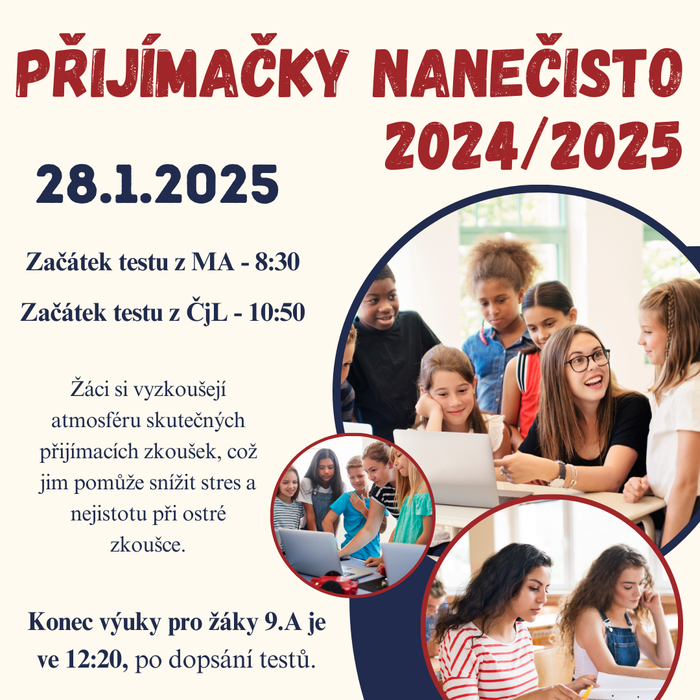 PŘIJÍMAČKY NANEČISTO
2024/2025

28.1.2025

Začátek testu z MA - 8:30

Začátek testu z ČjL - 10:50

Žáci si vyzkoušejí atmosféru skutečných přijímacích zkoušek, což jim pomůže snížit stres a nejistotu při ostré zkoušce.

Konec výuky pro žáky 9.A je ve 12:20, po dopsání testů.